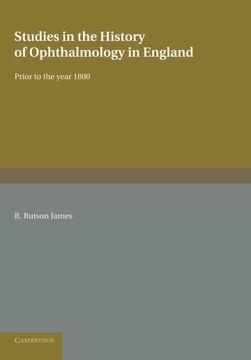 Studies in the History of Ophthalmology in England

Prior to the year 1800

R. Rutson James

CAMBRIDGE